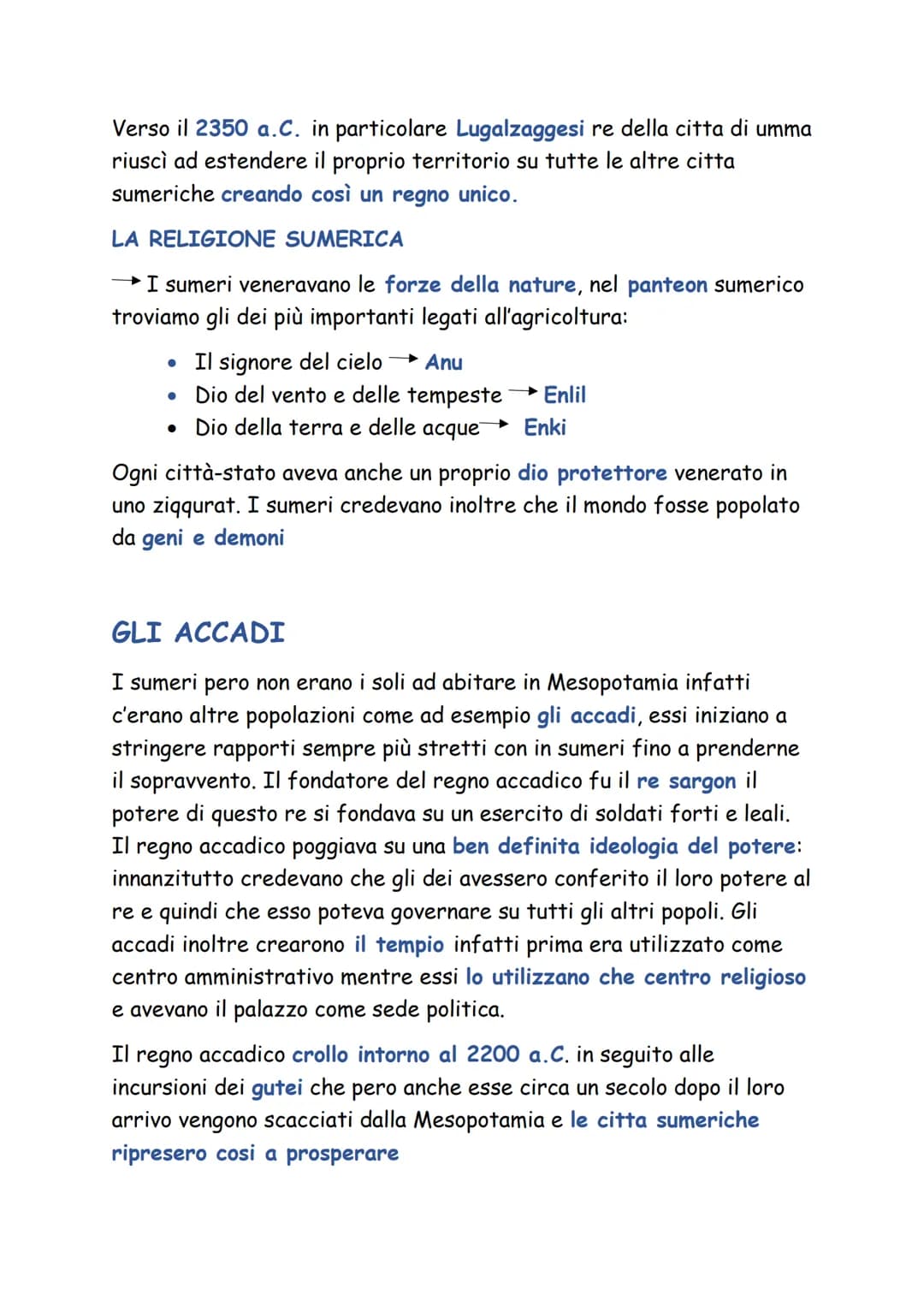 Verso il 2350 a.C. in particolare Lugalzaggesi re della citta di umma riuscì ad estendere il proprio territorio su tutte le altre citta sumeriche creando così un regno unico.

LA RELIGIONE SUMERICA

→ I sumeri veneravano le forze della nature, nel panteon sumerico troviamo gli dei più importanti legati all'agricoltura:

• Il signore del cielo → Anu
• Dio del vento e delle tempeste → Enlil
• Dio della terra e delle acque → Enki

Ogni città-stato aveva anche un proprio dio protettore venerato in uno ziqqurat. I sumeri credevano inoltre che il mondo fosse popolato da geni e demoni

GLI ACCADI

I sumeri pero non erano i soli ad abitare in Mesopotamia infatti c'erano altre popolazioni come ad esempio gli accadi, essi iniziano a stringere rapporti sempre più stretti con in sumeri fino a prenderne il sopravvento. Il fondatore del regno accadico fu il re sargon il potere di questo re si fondava su un esercito di soldati forti e leali. Il regno accadico poggiava su una ben definita ideologia del potere: innanzitutto credevano che gli dei avessero conferito il loro potere al re e quindi che esso poteva governare su tutti gli altri popoli. Gli accadi inoltre crearono il tempio infatti prima era utilizzato come centro amministrativo mentre essi lo utilizzano che centro religioso e avevano il palazzo come sede politica.

Il regno accadico crollo intorno al 2200 a.C. in seguito alle incursioni dei gutei che pero anche esse circa un secolo dopo il loro arrivo vengono scacciati dalla Mesopotamia e le citta sumeriche ripresero cosi a prosperare